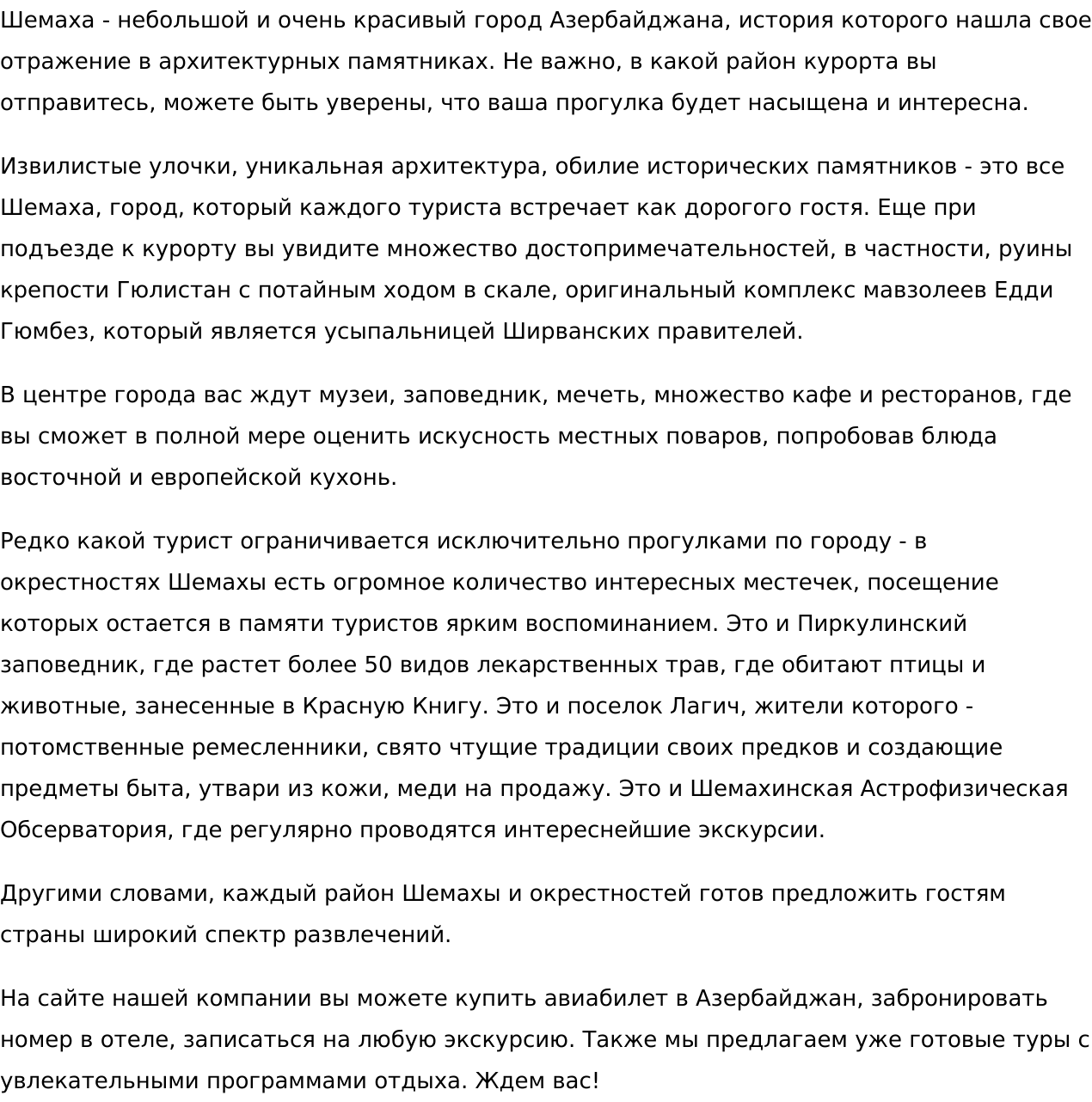 Шемаха - небольшой и очень красивый город Азербайджана, история которого нашла свое отражение в архитектурных памятниках. Не важно, в какой район курорта вы отправитесь, можете быть уверены, что ваша прогулка будет насыщена и интересна.

Извилистые улочки, уникальная архитектура, обилие исторических памятников - это все Шемаха, город, который каждого туриста встречает как дорогого гостя. Еще при подъезде к курорту вы увидите множество достопримечательностей, в частности, руины крепости Гюлистан с потайным ходом в скале, оригинальный комплекс мавзолеев Едди Гюмбез, который является усыпальницей Ширванских правителей.

В центре города вас ждут музеи, заповедник, мечеть, множество кафе и ресторанов, где вы сможет в полной мере оценить искусность местных поваров, попробовав блюда восточной и европейской кухонь.

Редко какой турист ограничивается исключительно прогулками по городу - в окрестностях Шемахы есть огромное количество интересных местечек, посещение которых остается в памяти туристов ярким воспоминанием. Это и Пиркулинский заповедник, где растет более 50 видов лекарственных трав, где обитают птицы и животные, занесенные в Красную Книгу. Это и поселок Лагич, жители которого - потомственные ремесленники, свято чтущие традиции своих предков и создающие предметы быта, утвари из кожи, меди на продажу. Это и Шемахинская Астрофизическая Обсерватория, где регулярно проводятся интереснейшие экскурсии.

Другими словами, каждый район Шемахы и окрестностей готов предложить гостям страны широкий спектр развлечений.

На сайте нашей компании вы можете купить авиабилет в Азербайджан, забронировать номер в отеле, записаться на любую экскурсию. Также мы предлагаем уже готовые туры с увлекательными программами отдыха. Ждем вас!